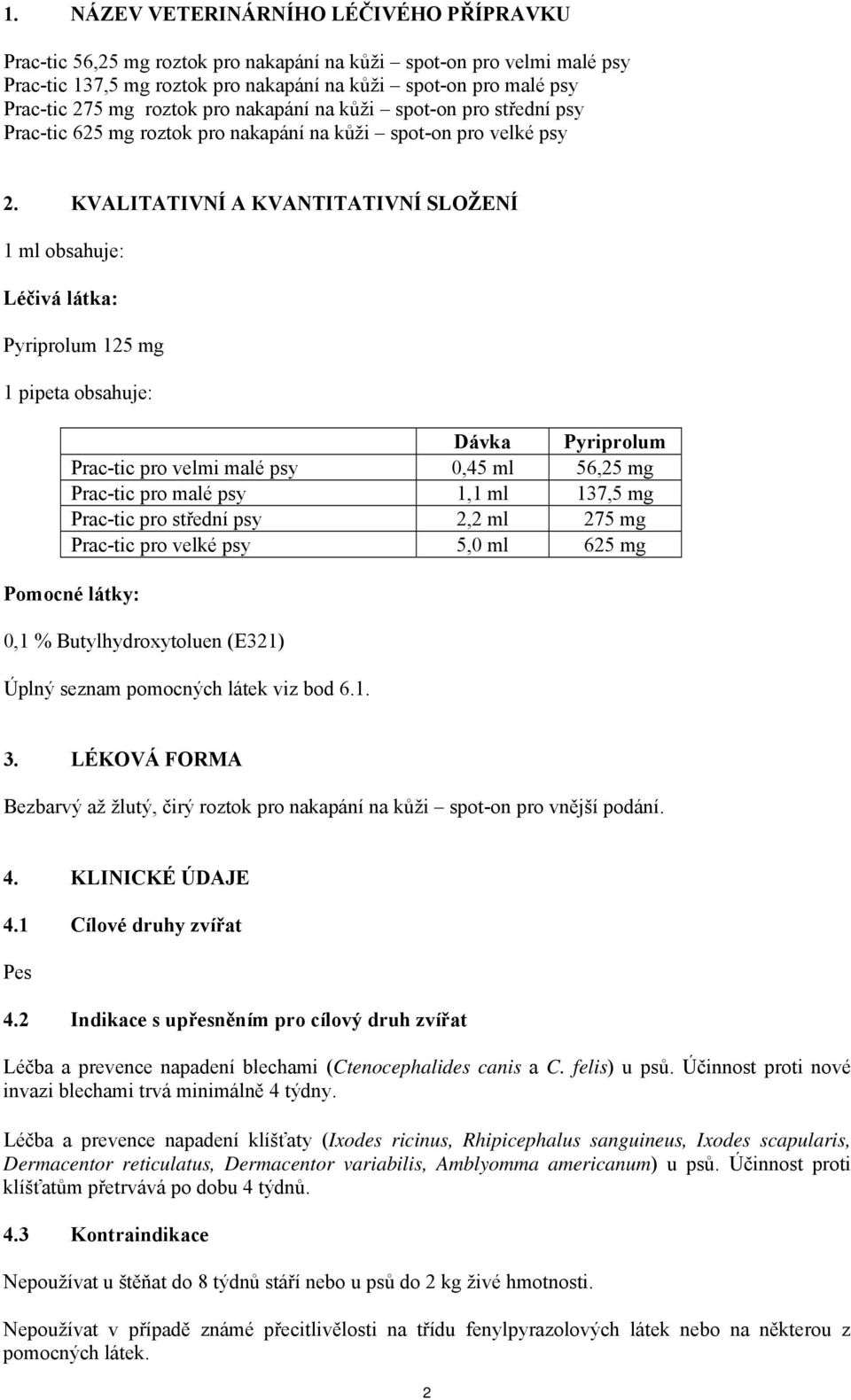 1. NÁZEV VETERINÁRNÍHO LÉČIVÉHO PŘÍPRAVKU

Prac-tic 56,25 mg roztok pro nakapání na kůži – spot-on pro velmi malé psy
Prac-tic 137,5 mg roztok pro nakapání na kůži – spot-on pro malé psy
Prac-tic 275 mg roztok pro nakapání na kůži – spot-on pro střední psy
Prac-tic 625 mg roztok pro nakapání na kůži – spot-on pro velké psy

2. KVALITATIVNÍ A KVANTITATIVNÍ SLOŽENÍ

1 ml obsahuje:

Léčivá látka:

Pyriprolum 125 mg

1 pipeta obsahuje:

| | Dávka | Pyriprolum |
|---|---|---|
| Prac-tic pro velmi malé psy | 0,45 ml | 56,25 mg |
| Prac-tic pro malé psy | 1,1 ml | 137,5 mg |
| Prac-tic pro střední psy | 2,2 ml | 275 mg |
| Prac-tic pro velké psy | 5,0 ml | 625 mg |

Pomocné látky:

0,1 % Butylhydroxytoluen (E321)

Úplný seznam pomocných látek viz bod 6.1.

3. LÉKOVÁ FORMA

Bezbarvý až žlutý, čirý roztok pro nakapání na kůži – spot-on pro vnější podání.

4. KLINICKÉ ÚDAJE

4.1 Cílové druhy zvířat

Pes

4.2 Indikace s upřesněním pro cílový druh zvířat

Léčba a prevence napadení blechami (Ctenocephalides canis a C. felis) u psů. Účinnost proti nové invazi blechami trvá minimálně 4 týdny.

Léčba a prevence napadení klíšťaty (Ixodes ricinus, Rhipicephalus sanguineus, Ixodes scapularis, Dermacentor reticulatus, Dermacentor variabilis, Amblyomma americanum) u psů. Účinnost proti klíšťatům přetrvává po dobu 4 týdnů.

4.3 Kontraindikace

Nepoužívat u štěňat do 8 týdnů stáří nebo u psů do 2 kg živé hmotnosti.

Nepoužívat v případě známé přecitlivělosti na třídu fenylpyrazolových látek nebo na některou z pomocných látek.

2